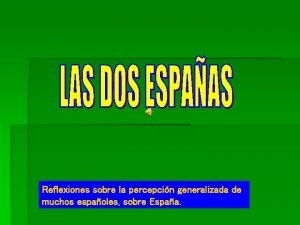 LAS DOS ESPAÑAS

Reflexiones sobre la percepción generalizada de muchos españoles, sobre España.